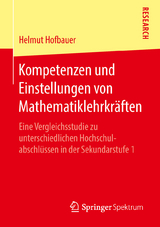 RESEARCH

Helmut Hofbauer

Kompetenzen und Einstellungen von Mathematiklehrkräften

Eine Vergleichsstudie zu unterschiedlichen Hochschulabschlüssen in der Sekundarstufe 1

Springer Spektrum